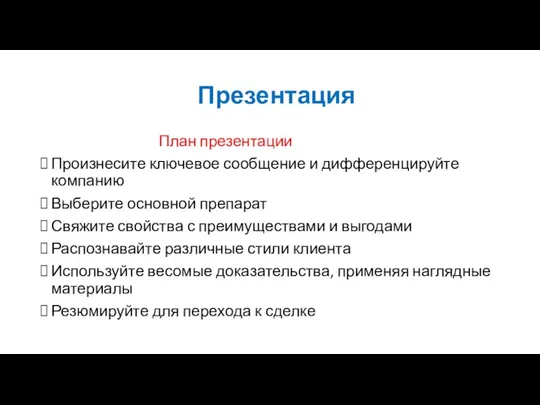 Презентация

План презентации

 Произнесите ключевое сообщение и дифференцируйте компанию

 Выберите основной препарат

 Свяжите свойства с преимуществами и выгодами

 Распознавайте различные стили клиента

 Используйте весомые доказательства, применяя наглядные материалы

 Резюмируйте для перехода к сделке